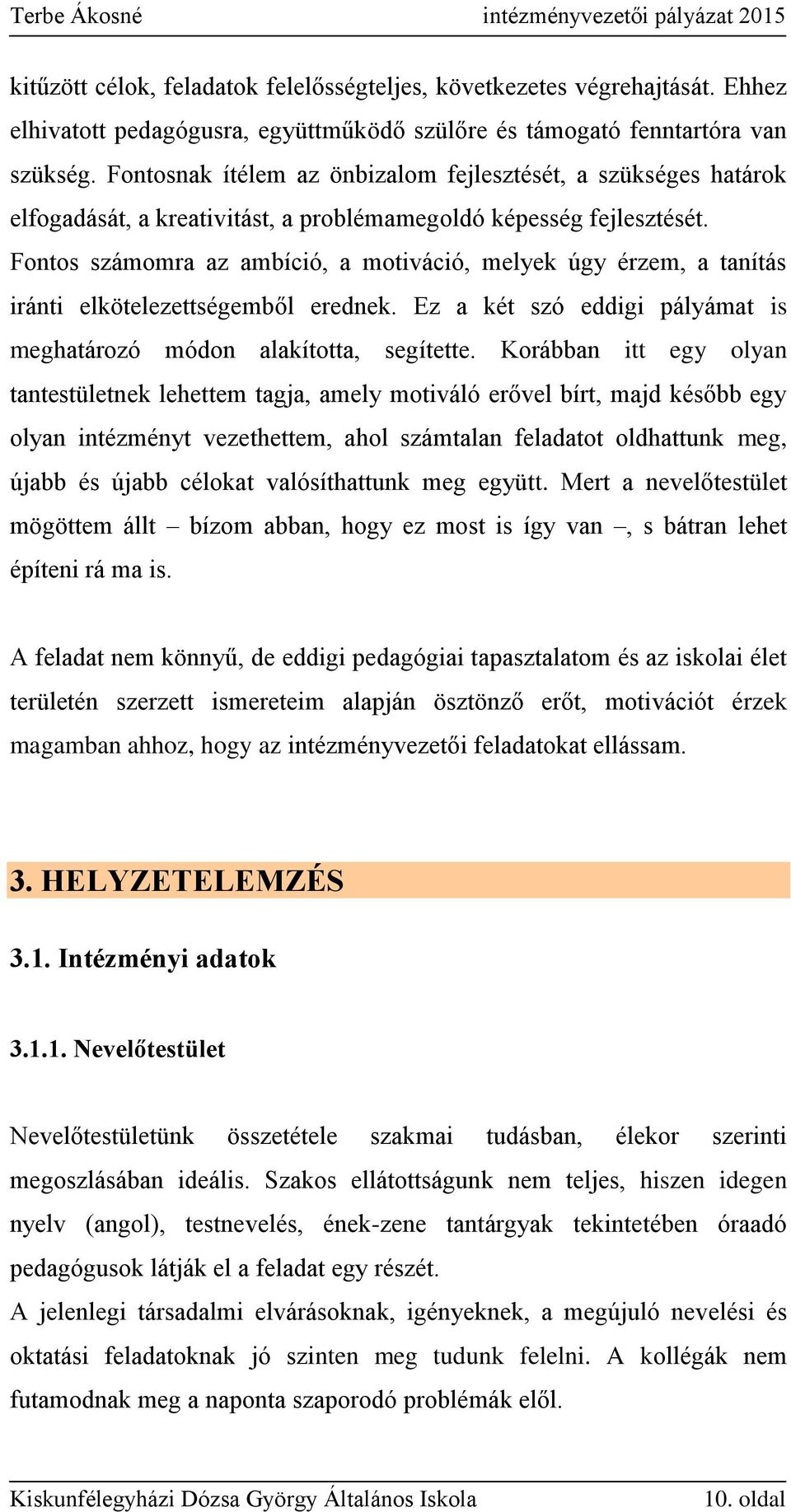 Terbe Ákosné intézményvezetői pályázat 2015

kitűzött célok, feladatok felelősségteljes, következetes végrehajtását. Ehhez elhivatott pedagógusra, együttműködő szülőre és támogató fenntartóra van szükség. Fontosnak ítélem az önbizalom fejlesztését, a szükséges határok elfogadását, a kreativitást, a problémamegoldó képesség fejlesztését. Fontos számomra az ambíció, a motiváció, melyek úgy érzem, a tanítás iránti elkötelezettségemből erednek. Ez a két szó eddigi pályámat is meghatározó módon alakította, segítette. Korábban itt egy olyan tantestületnek lehettem tagja, amely motiváló erővel bírt, majd később egy olyan intézményt vezethettem, ahol számtalan feladatot oldhattunk meg, újabb és újabb célokat valósíthattunk meg együtt. Mert a nevelőtestület mögöttem állt – bízom abban, hogy ez most is így van –, s bátran lehet építeni rá ma is.

A feladat nem könnyű, de eddigi pedagógiai tapasztalatom és az iskolai élet területén szerzett ismereteim alapján ösztönző erőt, motivációt érzek magamban ahhoz, hogy az intézményvezetői feladatokat ellássam.

3. HELYZETELEMZÉS

3.1. Intézményi adatok

3.1.1. Nevelőtestület

Nevelőtestületünk összetétele szakmai tudásban, élekor szerinti megoszlásában ideális. Szakos ellátottságunk nem teljes, hiszen idegen nyelv (angol), testnevelés, ének-zene tantárgyak tekintetében óraadó pedagógusok látják el a feladat egy részét.
A jelenlegi társadalmi elvárásoknak, igényeknek, a megújuló nevelési és oktatási feladatoknak jó szinten meg tudunk felelni. A kollégák nem futamodnak meg a naponta szaporodó problémák elől.

Kiskunfélegyházi Dózsa György Általános Iskola 10. oldal